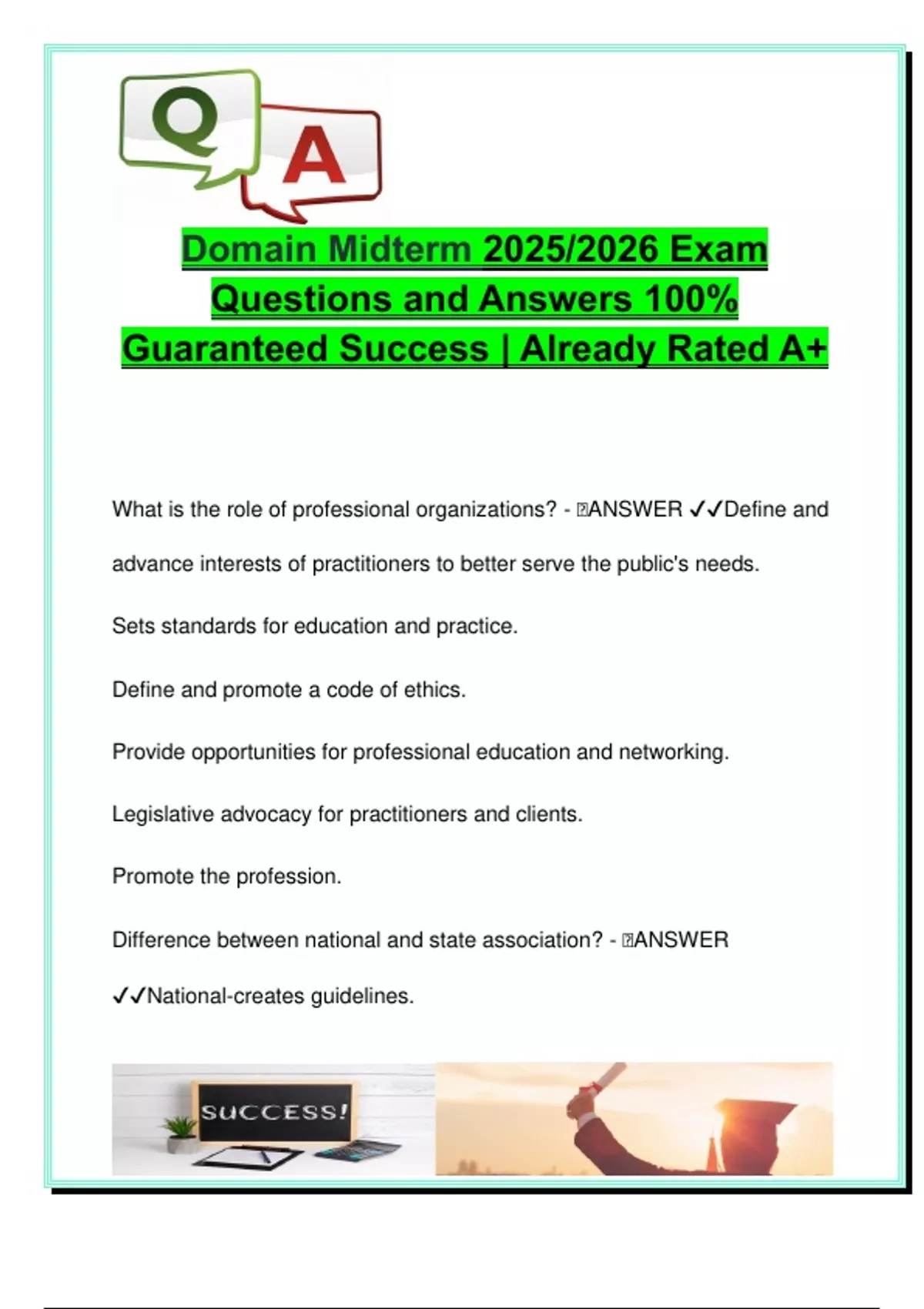 Q A

Domain Midterm 2025/2026 Exam Questions and Answers 100% Guaranteed Success | Already Rated A+

What is the role of professional organizations? - ANSWER ✓✓Define and advance interests of practitioners to better serve the public's needs.

Sets standards for education and practice.

Define and promote a code of ethics.

Provide opportunities for professional education and networking.

Legislative advocacy for practitioners and clients.

Promote the profession.

Difference between national and state association? - ANSWER ✓✓National-creates guidelines.

SUCCESS!